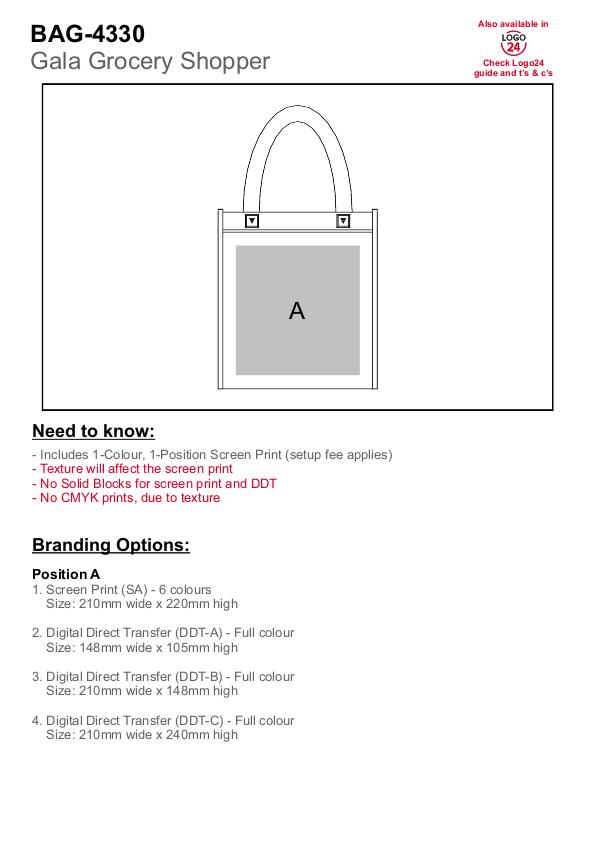 BAG-4330
Gala Grocery Shopper

Also available in
LOGO
24
Check Logo24 guide and t's & c's

A

Need to know:

- Includes 1-Colour, 1-Position Screen Print (setup fee applies)
- Texture will affect the screen print
- No Solid Blocks for screen print and DDT
- No CMYK prints, due to texture

Branding Options:

Position A
1. Screen Print (SA) - 6 colours
Size: 210mm wide x 220mm high

2. Digital Direct Transfer (DDT-A) - Full colour
Size: 148mm wide x 105mm high

3. Digital Direct Transfer (DDT-B) - Full colour
Size: 210mm wide x 148mm high

4. Digital Direct Transfer (DDT-C) - Full colour
Size: 210mm wide x 240mm high